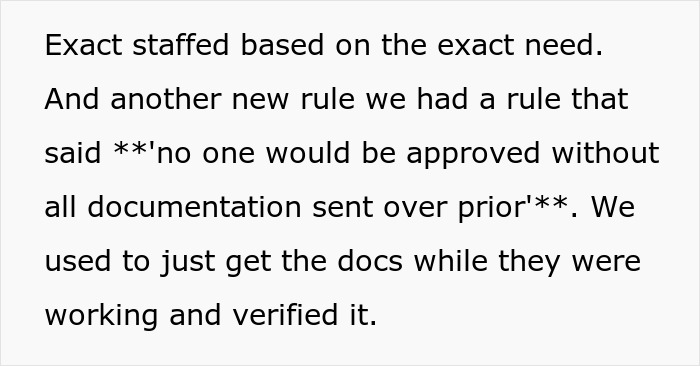 Exact staffed based on the exact need. And another new rule we had a rule that said **'no one would be approved without all documentation sent over prior'**. We used to just get the docs while they were working and verified it.